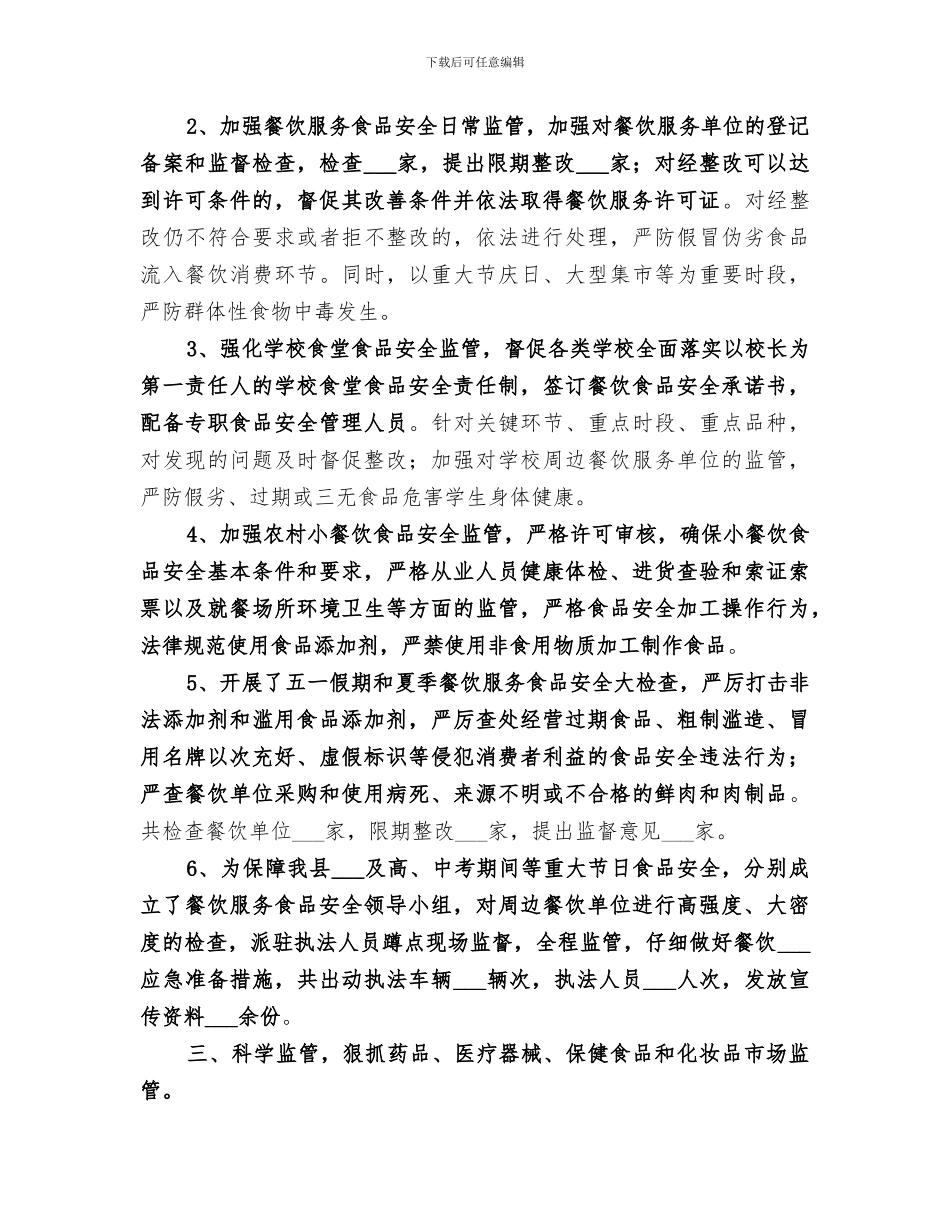 下载后可任意编辑

2、加强餐饮服务食品安全日常监管，加强对餐饮服务单位的登记备案和监督检查，检查___家，提出限期整改___家；对经整改可以达到许可条件的，督促其改善条件并依法取得餐饮服务许可证。对经整改仍不符合要求或者拒不整改的，依法进行处理，严防假冒伪劣食品流入餐饮消费环节。同时，以重大节庆日、大型集市等为重要时段，严防群体性食物中毒发生。

3、强化学校食堂食品安全监管，督促各类学校全面落实以校长为第一责任人的学校食堂食品安全责任制，签订餐饮食品安全承诺书，配备专职食品安全管理人员。针对关键环节、重点时段、重点品种，对发现的问题及时督促整改；加强对学校周边餐饮服务单位的监管，严防假劣、过期或三无食品危害学生身体健康。

4、加强农村小餐饮食品安全监管，严格许可审核，确保小餐饮食品安全基本条件和要求，严格从业人员健康体检、进货查验和索证索票以及就餐场所环境卫生等方面的监管，严格食品安全加工操作行为，法律规范使用食品添加剂，严禁使用非食用物质加工制作食品。

5、开展了五一假期和夏季餐饮服务食品安全大检查，严厉打击非法添加剂和滥用食品添加剂，严厉查处经营过期食品、粗制滥造、冒用名牌以次充好、虚假标识等侵犯消费者利益的食品安全违法行为；严查餐饮单位采购和使用病死、来源不明或不合格的鲜肉和肉制品。共检查餐饮单位___家，限期整改___家，提出监督意见___家。

6、为保障我县___及高、中考期间等重大节日食品安全，分别成立了餐饮服务食品安全领导小组，对周边餐饮单位进行高强度、大密度的检查，派驻执法人员蹲点现场监督，全程监管，仔细做好餐饮___应急准备措施，共出动执法车辆___辆次，执法人员___人次，发放宣传资料___余份。

三、科学监管，狠抓药品、医疗器械、保健食品和化妆品市场监管。